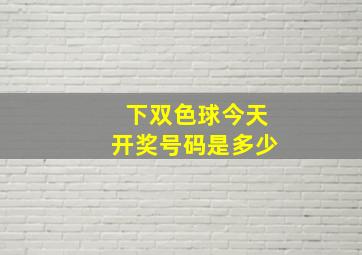 下双色球今天
开奖号码是多少